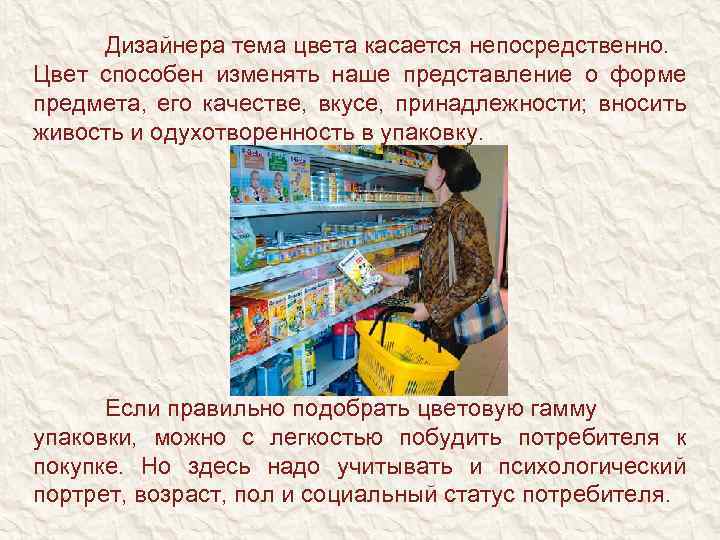 Дизайнера тема цвета касается непосредственно. Цвет способен изменять наше представление о форме предмета, его качестве, вкусе, принадлежности; вносить живость и одухотворенность в упаковку.

Если правильно подобрать цветовую гамму упаковки, можно с легкостью побудить потребителя к покупке. Но здесь надо учитывать и психологический портрет, возраст, пол и социальный статус потребителя.